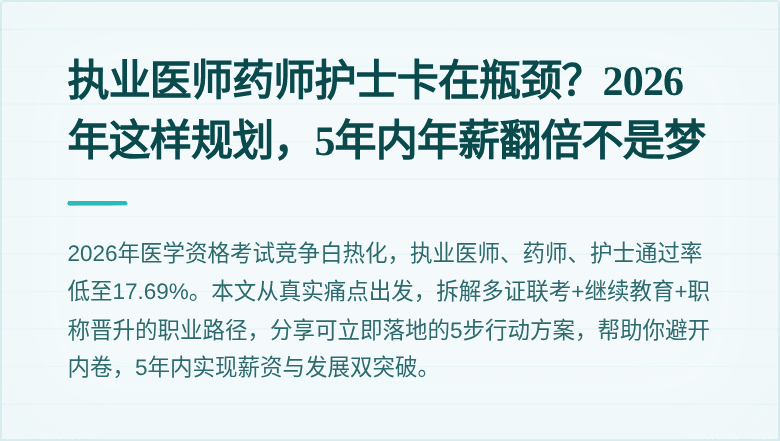 执业医师药师护士卡在瓶颈？2026年这样规划，5年内年薪翻倍不是梦

2026年医学资格考试竞争白热化，执业医师、药师、护士通过率低至17.69%。本文从真实痛点出发，拆解多证联考+继续教育+职称晋升的职业路径，分享可立即落地的5步行动方案，帮助你避开内卷，5年内实现薪资与发展双突破。